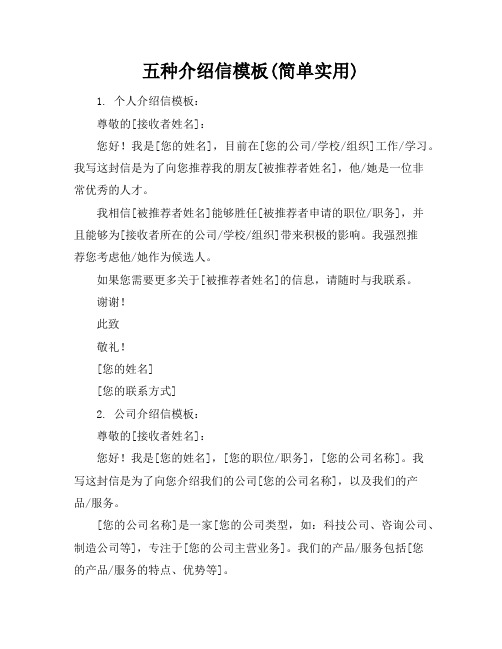 五种介绍信模板(简单实用)

1. 个人介绍信模板：

尊敬的[接收者姓名]：

您好！我是[您的姓名]，目前在[您的公司/学校/组织]工作/学习。我写这封信是为了向您推荐我的朋友[被推荐者姓名]，他/她是一位非常优秀的人才。

我相信[被推荐者姓名]能够胜任[被推荐者申请的职位/职务]，并且能够为[接收者所在的公司/学校/组织]带来积极的影响。我强烈推荐您考虑他/她作为候选人。

如果您需要更多关于[被推荐者姓名]的信息，请随时与我联系。

谢谢！

此致

敬礼！

[您的姓名]

[您的联系方式]

2. 公司介绍信模板：

尊敬的[接收者姓名]：

您好！我是[您的姓名]，[您的职位/职务]，[您的公司名称]。我写这封信是为了向您介绍我们的公司[您的公司名称]，以及我们的产品/服务。

[您的公司名称]是一家[您的公司类型，如：科技公司、咨询公司、制造公司等]，专注于[您的公司主营业务]。我们的产品/服务包括[您的产品/服务的特点、优势等]。